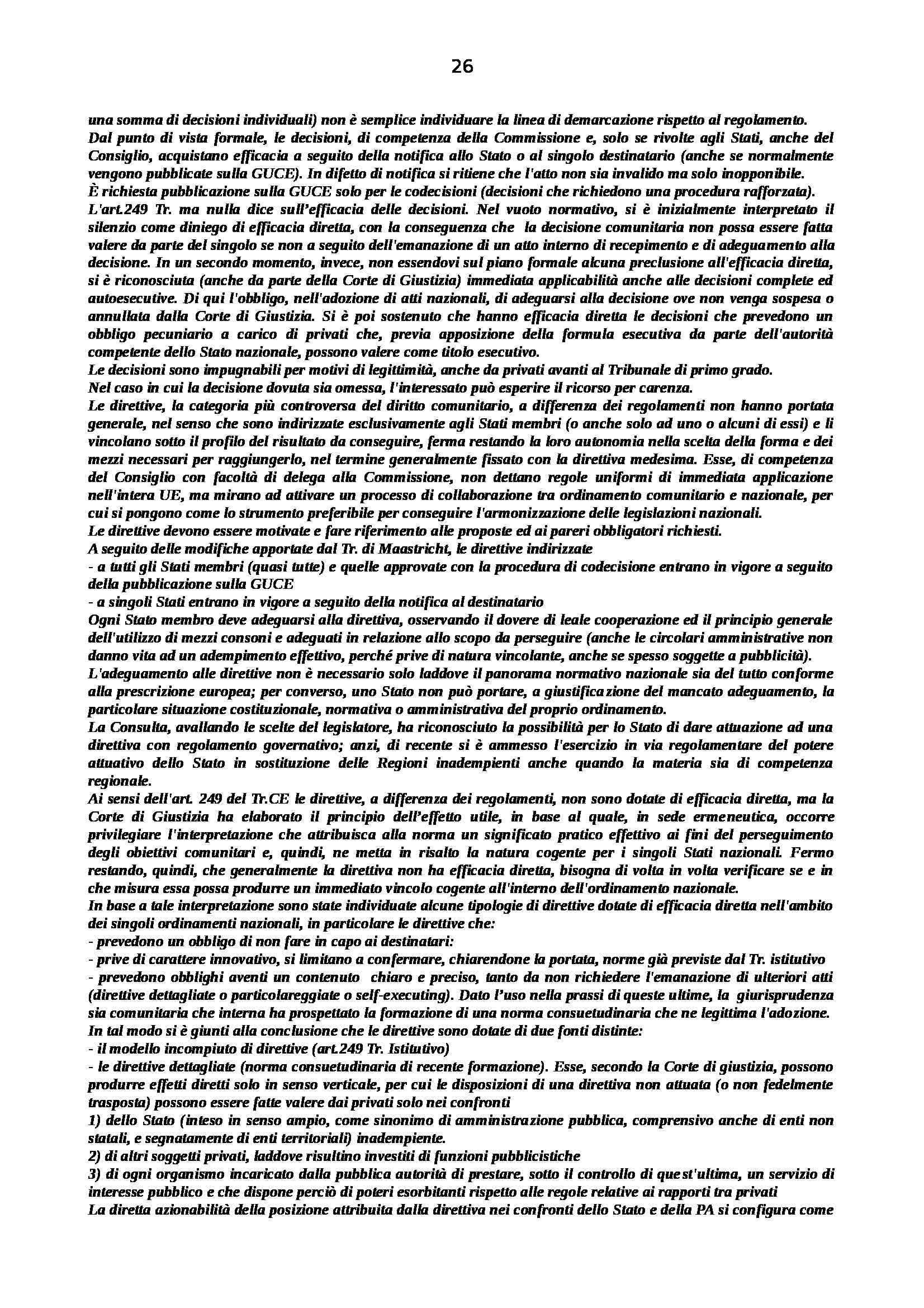 26

una somma di decisioni individuali) non è semplice individuare la linea di demarcazione rispetto al regolamento.
Dal punto di vista formale, le decisioni, di competenza della Commissione e, solo se rivolte agli Stati, anche del Consiglio, acquistano efficacia a seguito della notifica allo Stato o al singolo destinatario (anche se normalmente vengono pubblicate sulla GUCE). In difetto di notifica si ritiene che l'atto non sia invalido ma solo inopponibile.
È richiesta pubblicazione sulla GUCE solo per le codecisioni (decisioni che richiedono una procedura rafforzata).
L'art.249 Tr. ma nulla dice sull'efficacia delle decisioni. Nel vuoto normativo, si è inizialmente interpretato il silenzio come diniego di efficacia diretta, con la conseguenza che la decisione comunitaria non possa essere fatta valere da parte del singolo se non a seguito dell'emanazione di un atto interno di recepimento e di adeguamento alla decisione. In un secondo momento, invece, non essendovi sul piano formale alcuna preclusione all'efficacia diretta, si è riconosciuta (anche da parte della Corte di Giustizia) immediata applicabilità anche alle decisioni complete ed autoesecutive. Di qui l'obbligo, nell'adozione di atti nazionali, di adeguarsi alla decisione ove non venga sospesa o annullata dalla Corte di Giustizia. Si è poi sostenuto che hanno efficacia diretta le decisioni che prevedono un obbligo pecuniario a carico di privati che, previa apposizione della formula esecutiva da parte dell'autorità competente dello Stato nazionale, possono valere come titolo esecutivo.
Le decisioni sono impugnabili per motivi di legittimità, anche da privati avanti al Tribunale di primo grado.
Nel caso in cui la decisione dovuta sia omessa, l'interessato può esperire il ricorso per carenza.
Le direttive, la categoria più controversa del diritto comunitario, a differenza dei regolamenti non hanno portata generale, nel senso che sono indirizzate esclusivamente agli Stati membri (o anche solo ad uno o alcuni di essi) e li vincolano sotto il profilo del risultato da conseguire, ferma restando la loro autonomia nella scelta della forma e dei mezzi necessari per raggiungerlo, nel termine generalmente fissato con la direttiva medesima. Esse, di competenza del Consiglio con facoltà di delega alla Commissione, non dettano regole uniformi di immediata applicazione nell'intera UE, ma mirano ad attivare un processo di collaborazione tra ordinamento comunitario e nazionale, per cui si pongono come lo strumento preferibile per conseguire l'armonizzazione delle legislazioni nazionali.
Le direttive devono essere motivate e fare riferimento alle proposte ed ai pareri obbligatori richiesti.
A seguito delle modifiche apportate dal Tr. di Maastricht, le direttive indirizzate
- a tutti gli Stati membri (quasi tutte) e quelle approvate con la procedura di codecisione entrano in vigore a seguito della pubblicazione sulla GUCE
- a singoli Stati entrano in vigore a seguito della notifica al destinatario
Ogni Stato membro deve adeguarsi alla direttiva, osservando il dovere di leale cooperazione ed il principio generale dell'utilizzo di mezzi consoni e adeguati in relazione allo scopo da perseguire (anche le circolari amministrative non danno vita ad un adempimento effettivo, perché prive di natura vincolante, anche se spesso soggette a pubblicità).
L'adeguamento alle direttive non è necessario solo laddove il panorama normativo nazionale sia del tutto conforme alla prescrizione europea; per converso, uno Stato non può portare, a giustificazione del mancato adeguamento, la particolare situazione costituzionale, normativa o amministrativa del proprio ordinamento.
La Consulta, avallando le scelte del legislatore, ha riconosciuto la possibilità per lo Stato di dare attuazione ad una direttiva con regolamento governativo; anzi, di recente si è ammesso l'esercizio in via regolamentare del potere attuativo dello Stato in sostituzione delle Regioni inadempienti anche quando la materia sia di competenza regionale.
Ai sensi dell'art. 249 del Tr.CE le direttive, a differenza dei regolamenti, non sono dotate di efficacia diretta, ma la Corte di Giustizia ha elaborato il principio dell'effetto utile, in base al quale, in sede ermeneutica, occorre privilegiare l'interpretazione che attribuisca alla norma un significato pratico effettivo ai fini del perseguimento degli obiettivi comunitari e, quindi, ne metta in risalto la natura cogente per i singoli Stati nazionali. Fermo restando, quindi, che generalmente la direttiva non ha efficacia diretta, bisogna di volta in volta verificare se e in che misura essa possa produrre un immediato vincolo cogente all'interno dell'ordinamento nazionale.
In base a tale interpretazione sono state individuate alcune tipologie di direttive dotate di efficacia diretta nell'ambito dei singoli ordinamenti nazionali, in particolare le direttive che:
- prevedono un obbligo di non fare in capo ai destinatari:
- prive di carattere innovativo, si limitano a confermare, chiarendone la portata, norme già previste dal Tr. istitutivo
- prevedono obblighi aventi un contenuto chiaro e preciso, tanto da non richiedere l'emanazione di ulteriori atti (direttive dettagliate o particolareggiate o self-executing). Dato l'uso nella prassi di queste ultime, la giurisprudenza sia comunitaria che interna ha prospettato la formazione di una norma consuetudinaria che ne legittima l'adozione.
In tal modo si è giunti alla conclusione che le direttive sono dotate di due fonti distinte:
- il modello incompiuto di direttive (art.249 Tr. Istitutivo)
- le direttive dettagliate (norma consuetudinaria di recente formazione). Esse, secondo la Corte di giustizia, possono produrre effetti diretti solo in senso verticale, per cui le disposizioni di una direttiva non attuata (o non fedelmente trasposta) possono essere fatte valere dai privati solo nei confronti
1) dello Stato (inteso in senso ampio, come sinonimo di amministrazione pubblica, comprensivo anche di enti non statali, e segnatamente di enti territoriali) inadempiente.
2) di altri soggetti privati, laddove risultino investiti di funzioni pubblicistiche
3) di ogni organismo incaricato dalla pubblica autorità di prestare, sotto il controllo di quest'ultima, un servizio di interesse pubblico e che dispone perciò di poteri esorbitanti rispetto alle regole relative ai rapporti tra privati
La diretta azionabilità della posizione attribuita dalla direttiva nei confronti dello Stato e della PA si configura come